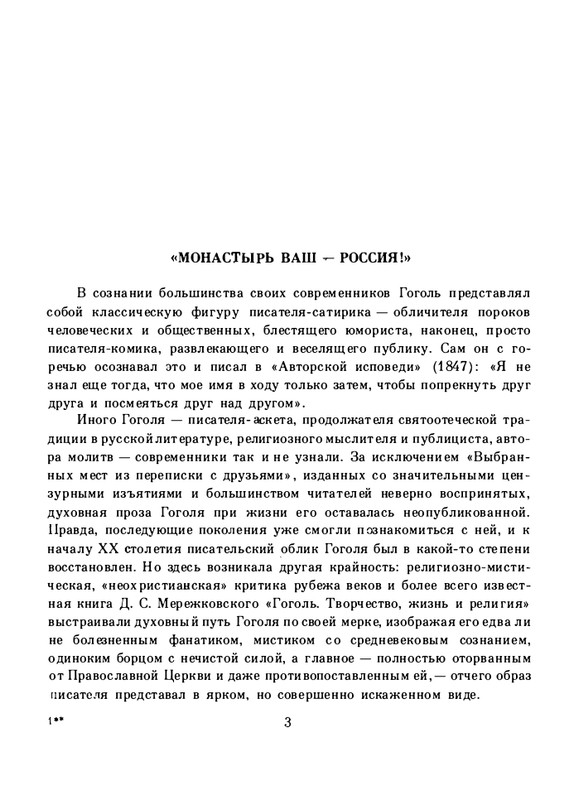 «МОНАСТЫРЬ ВАШ — РОССИЯ!»

В сознании большинства своих современников Гоголь представлял собой классическую фигуру писателя-сатирика — обличителя пороков человеческих и общественных, блестящего юмориста, наконец, просто писателя-комика, развлекающего и веселящего публику. Сам он с горечью осознавал это и писал в «Авторской исповеди» (1847): «Я не знал еще тогда, что мое имя в ходу только затем, чтобы попрекнуть друг друга и посмеяться друг над другом».

Иного Гоголя — писателя-аскета, продолжателя святоотеческой традиции в русской литературе, религиозного мыслителя и публициста, автора молитв — современники так и не узнали. За исключением «Выбранных мест из переписки с друзьями», изданных со значительными цензурными изъятиями и большинством читателей неверно воспринятых, духовная проза Гоголя при жизни его оставалась неопубликованной. Правда, последующие поколения уже смогли познакомиться с ней, и к началу XX столетия писательский облик Гоголя был в какой-то степени восстановлен. Но здесь возникала другая крайность: религиозно-мистическая, «неохристианская» критика рубежа веков и более всего известная книга Д. С. Мережковского «Гоголь. Творчество, жизнь и религия» выстраивали духовный путь Гоголя по своей мерке, изображая его едва ли не болезненным фанатиком, мистиком со средневековым сознанием, одиноким борцом с нечистой силой, а главное — полностью оторванным от Православной Церкви и даже противопоставленным ей,— отчего образ писателя представал в ярком, но совершенно искаженном виде.

1**

3